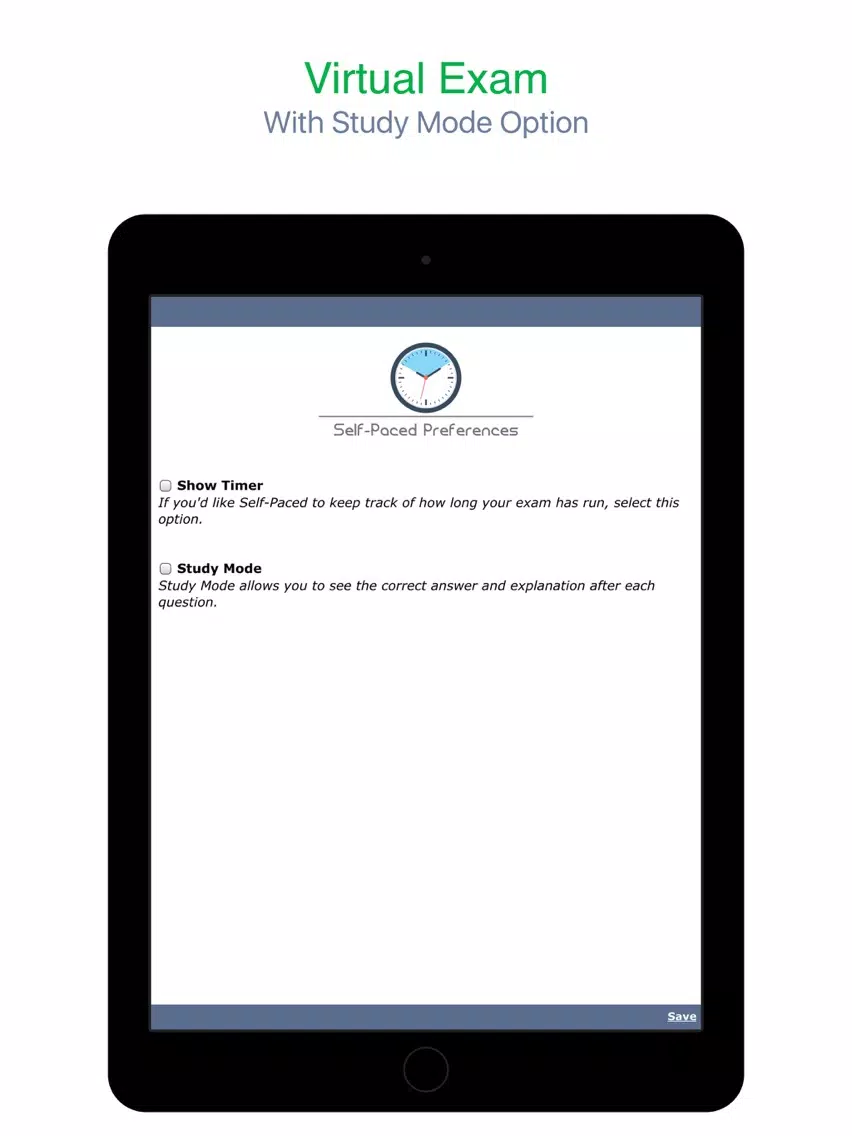 Virtual Exam
With Study Mode Option

Self-Paced Preferences

Show Timer
If you'd like Self-Paced to keep track of how long your exam has run, select this option.

Study Mode
Study Mode allows you to see the correct answer and explanation after each question.

Save